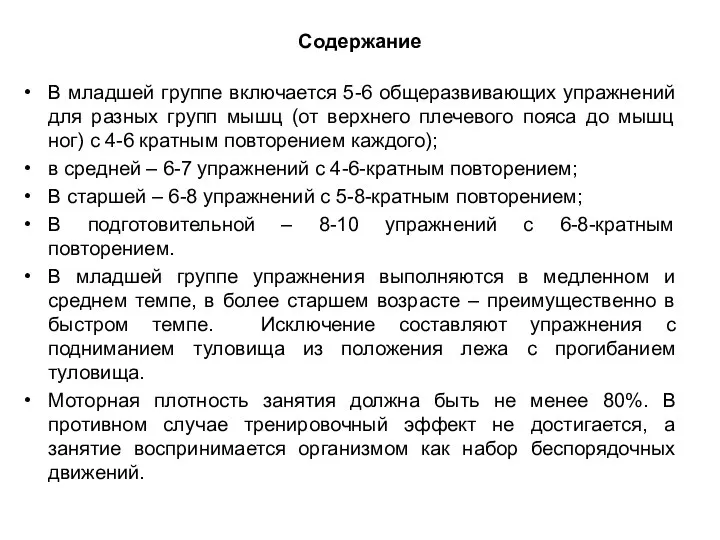 Содержание

• В младшей группе включается 5-6 общеразвивающих упражнений для разных групп мышц (от верхнего плечевого пояса до мышц ног) с 4-6 кратным повторением каждого);
• в средней – 6-7 упражнений с 4-6-кратным повторением;
• В старшей – 6-8 упражнений с 5-8-кратным повторением;
• В подготовительной – 8-10 упражнений с 6-8-кратным повторением.
• В младшей группе упражнения выполняются в медленном и среднем темпе, в более старшем возрасте – преимущественно в быстром темпе. Исключение составляют упражнения с подниманием туловища из положения лежа с прогибанием туловища.
• Моторная плотность занятия должна быть не менее 80%. В противном случае тренировочный эффект не достигается, а занятие воспринимается организмом как набор беспорядочных движений.